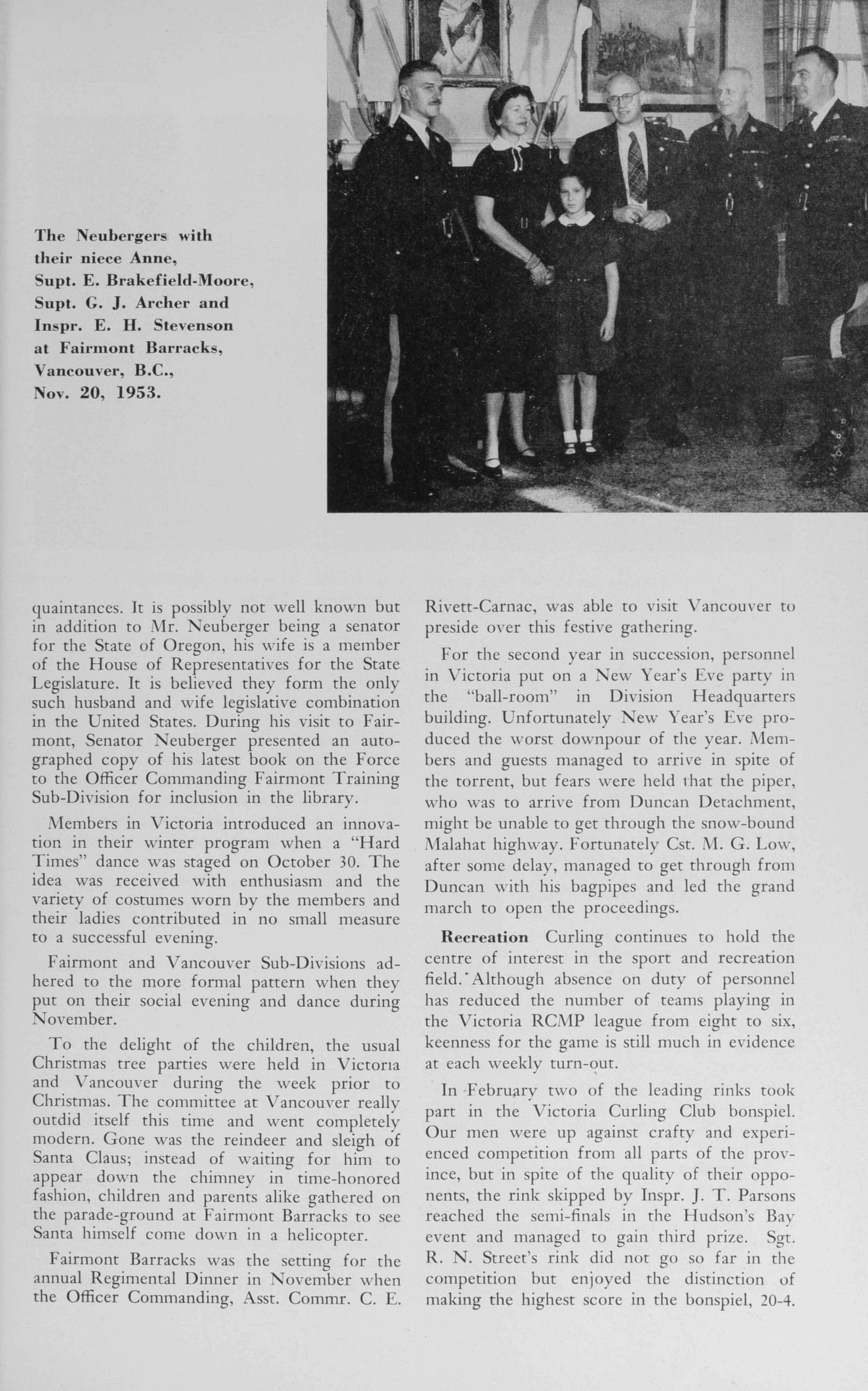 The Neubergers with their niece Anne, Supt. E. Brakefield-Moore, Supt. G. J. Archer and Inspr. E. H. Stevenson at Fairmont Barracks, Vancouver, B.C., Nov. 20, 1953.

quaintances. It is possibly not well known but in addition to Mr. Neuberger being a senator for the State of Oregon, his wife is a member of the House of Representatives for the State Legislature. It is believed they form the only such husband and wife legislative combination in the United States. During his visit to Fairmont, Senator Neuberger presented an autographed copy of his latest book on the Force to the Officer Commanding Fairmont Training Sub-Division for inclusion in the library.

Members in Victoria introduced an innovation in their winter program when a "Hard Times" dance was staged on October 30. The idea was received with enthusiasm and the variety of costumes worn by the members and their ladies contributed in no small measure to a successful evening.

Fairmont and Vancouver Sub-Divisions adhered to the more formal pattern when they put on their social evening and dance during November.

To the delight of the children, the usual Christmas tree parties were held in Victoria and Vancouver during the week prior to Christmas. The committee at Vancouver really outdid itself this time and went completely modern. Gone was the reindeer and sleigh of Santa Claus; instead of waiting for him to appear down the chimney in time-honored fashion, children and parents alike gathered on the parade-ground at Fairmont Barracks to see Santa himself come down in a helicopter.

Fairmont Barracks was the setting for the annual Regimental Dinner in November when the Officer Commanding, Asst. Commr. C. E. Rivett-Carnac, was able to visit Vancouver to preside over this festive gathering.

For the second year in succession, personnel in Victoria put on a New Year's Eve party in the "ball-room" in Division Headquarters building. Unfortunately New Year's Eve produced the worst downpour of the year. Members and guests managed to arrive in spite of the torrent, but fears were held that the piper, who was to arrive from Duncan Detachment, might be unable to get through the snow-bound Malahat highway. Fortunately Cst. M. G. Low, after some delay, managed to get through from Duncan with his bagpipes and led the grand march to open the proceedings.

Recreation Curling continues to hold the centre of interest in the sport and recreation field. Although absence on duty of personnel has reduced the number of teams playing in the Victoria RCMP league from eight to six, keenness for the game is still much in evidence at each weekly turn-out.

In February two of the leading rinks took part in the Victoria Curling Club bonspiel. Our men were up against crafty and experienced competition from all parts of the province, but in spite of the quality of their opponents, the rink skipped by Inspr. J. T. Parsons reached the semi-finals in the Hudson's Bay event and managed to gain third prize. Sgt. R. N. Street's rink did not go so far in the competition but enjoyed the distinction of making the highest score in the bonspiel, 20-4.